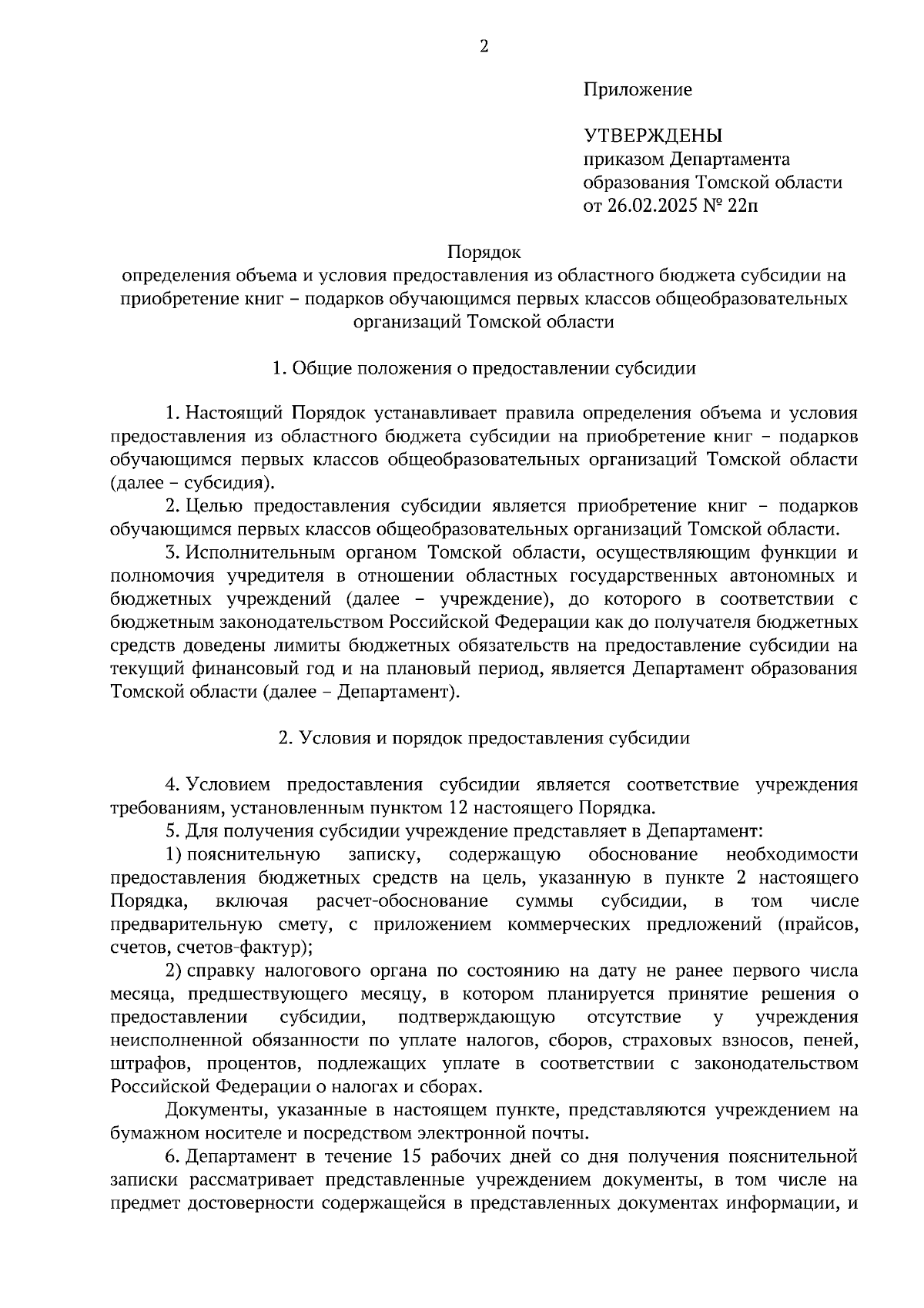 2

Приложение

УТВЕРЖДЕНЫ
приказом Департамента образования Томской области
от 26.02.2025 № 22п

Порядок
определения объема и условия предоставления из областного бюджета субсидии на приобретение книг – подарков обучающимся первых классов общеобразовательных организаций Томской области

1. Общие положения о предоставлении субсидии

1. Настоящий Порядок устанавливает правила определения объема и условия предоставления из областного бюджета субсидии на приобретение книг – подарков обучающимся первых классов общеобразовательных организаций Томской области (далее – субсидия).

2. Целью предоставления субсидии является приобретение книг – подарков обучающимся первых классов общеобразовательных организаций Томской области.

3. Исполнительным органом Томской области, осуществляющим функции и полномочия учредителя в отношении областных государственных автономных и бюджетных учреждений (далее – учреждение), до которого в соответствии с бюджетным законодательством Российской Федерации как до получателя бюджетных средств доведены лимиты бюджетных обязательств на предоставление субсидии на текущий финансовый год и на плановый период, является Департамент образования Томской области (далее – Департамент).

2. Условия и порядок предоставления субсидии

4. Условием предоставления субсидии является соответствие учреждения требованиям, установленным пунктом 12 настоящего Порядка.

5. Для получения субсидии учреждение представляет в Департамент:

1) пояснительную записку, содержащую обоснование необходимости предоставления бюджетных средств на цель, указанную в пункте 2 настоящего Порядка, включая расчет-обоснование суммы субсидии, в том числе предварительную смету, с приложением коммерческих предложений (прайсов, счетов, счетов-фактур);

2) справку налогового органа по состоянию на дату не ранее первого числа месяца, предшествующего месяцу, в котором планируется принятие решения о предоставлении субсидии, подтверждающую отсутствие у учреждения неисполненной обязанности по уплате налогов, сборов, страховых взносов, пеней, штрафов, процентов, подлежащих уплате в соответствии с законодательством Российской Федерации о налогах и сборах.

Документы, указанные в настоящем пункте, представляются учреждением на бумажном носителе и посредством электронной почты.

6. Департамент в течение 15 рабочих дней со дня получения пояснительной записки рассматривает представленные учреждением документы, в том числе на предмет достоверности содержащейся в представленных документах информации, и